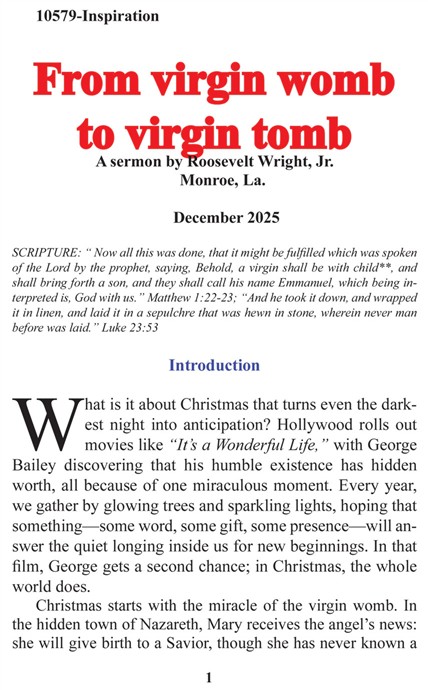 10579-Inspiration

From virgin womb to virgin tomb

A sermon by Roosevelt Wright, Jr.
Monroe, La.

December 2025

SCRIPTURE: " Now all this was done, that it might be fulfilled which was spoken of the Lord by the prophet, saying, Behold, a virgin shall be with child**, and shall bring forth a son, and they shall call his name Emmanuel, which being interpreted is, God with us." Matthew 1:22-23; "And he took it down, and wrapped it in linen, and laid it in a sepulchre that was hewn in stone, wherein never man before was laid." Luke 23:53

Introduction

What is it about Christmas that turns even the darkest night into anticipation? Hollywood rolls out movies like "It's a Wonderful Life," with George Bailey discovering that his humble existence has hidden worth, all because of one miraculous moment. Every year, we gather by glowing trees and sparkling lights, hoping that something—some word, some gift, some presence—will answer the quiet longing inside us for new beginnings. In that film, George gets a second chance; in Christmas, the whole world does.

Christmas starts with the miracle of the virgin womb. In the hidden town of Nazareth, Mary receives the angel's news: she will give birth to a Savior, though she has never known a

1